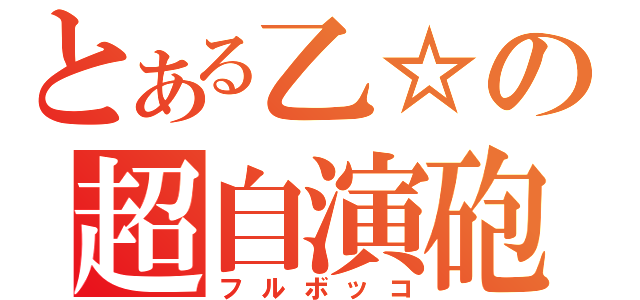 とある乙☆の
超自演砲
フルボッコ